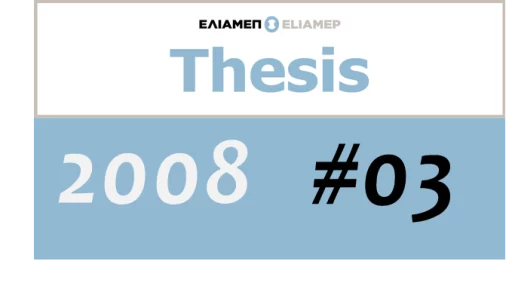 ΕΛΙΑΜΕΠ ELIAMEP

Thesis

2008 #03